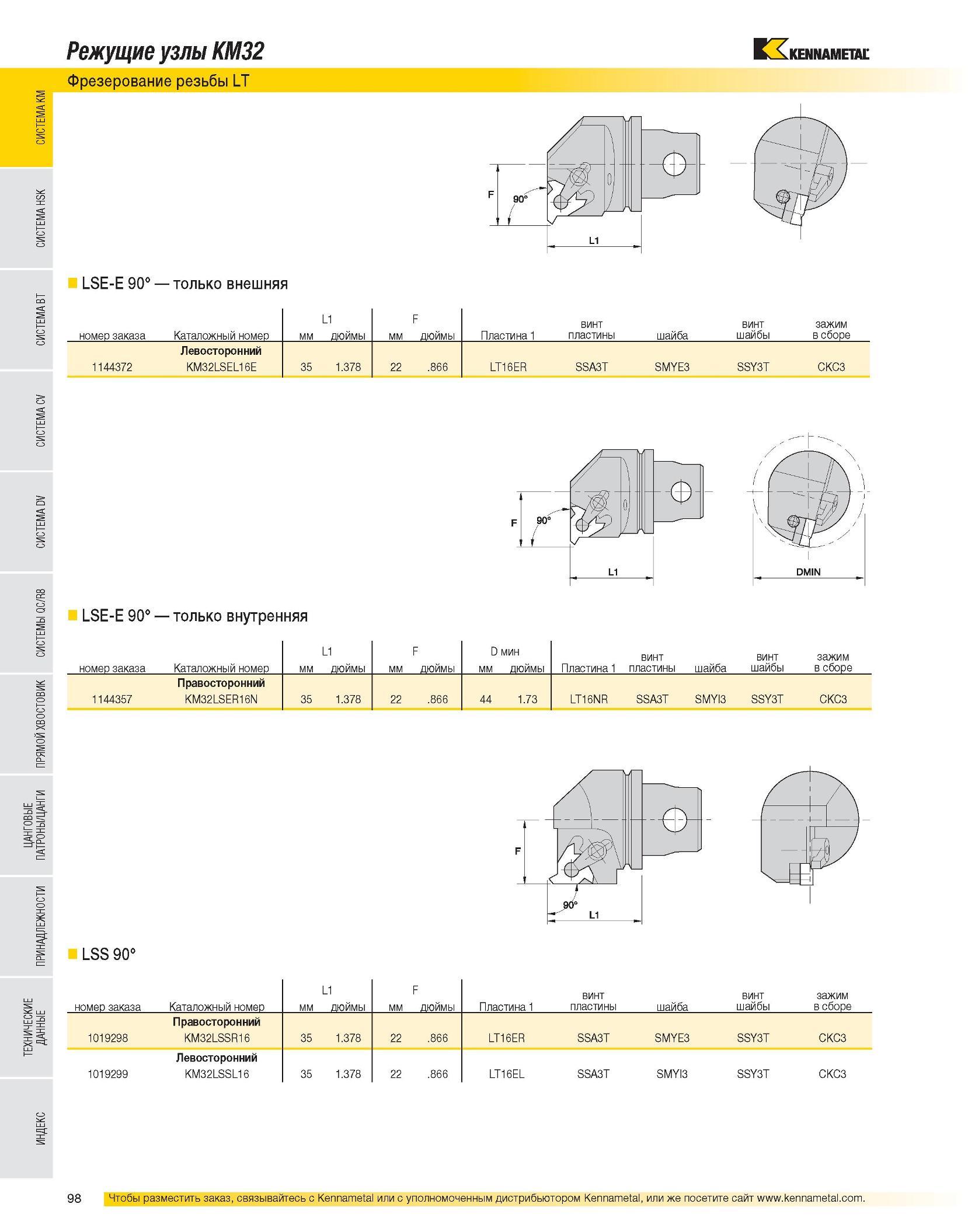 Режущие узлы KM32

KENNAMETAL

Фрезерование резьбы LT

СИСТЕМА KM
СИСТЕМА HSK
СИСТЕМА BT
СИСТЕМА CV
СИСТЕМА DV
СИСТЕМЫ QC/R8
ПРЯМОЙ ХВОСТОВИК
ЦАНГОВЫЕ ПАТРОНЫ/ЦАНГИ
ПРИНАДЛЕЖНОСТИ
ТЕХНИЧЕСКИЕ ДАННЫЕ
ИНДЕКС

F
90°
L1

LSE-E 90° — только внешняя

| номер заказа | Каталожный номер | L1 мм | L1 дюймы | F мм | F дюймы | Пластина 1 | винт пластины | шайба | винт шайбы | зажим в сборе |
|---|---|---|---|---|---|---|---|---|---|---|
| | Левосторонний | | | | | | | | | |
| 1144372 | KM32LSEL16E | 35 | 1.378 | 22 | .866 | LT16ER | SSA3T | SMYE3 | SSY3T | CKC3 |

F
90°
L1
DMIN

LSE-E 90° — только внутренняя

| номер заказа | Каталожный номер | L1 мм | L1 дюймы | F мм | F дюймы | D мин мм | D мин дюймы | Пластина 1 | винт пластины | шайба | винт шайбы | зажим в сборе |
|---|---|---|---|---|---|---|---|---|---|---|---|---|
| | Правосторонний | | | | | | | | | | | |
| 1144357 | KM32LSER16N | 35 | 1.378 | 22 | .866 | 44 | 1.73 | LT16NR | SSA3T | SMYI3 | SSY3T | CKC3 |

F
90°
L1

LSS 90°

| номер заказа | Каталожный номер | L1 мм | L1 дюймы | F мм | F дюймы | Пластина 1 | винт пластины | шайба | винт шайбы | зажим в сборе |
|---|---|---|---|---|---|---|---|---|---|---|
| | Правосторонний | | | | | | | | | |
| 1019298 | KM32LSSR16 | 35 | 1.378 | 22 | .866 | LT16ER | SSA3T | SMYE3 | SSY3T | CKC3 |
| | Левосторонний | | | | | | | | | |
| 1019299 | KM32LSSL16 | 35 | 1.378 | 22 | .866 | LT16EL | SSA3T | SMYI3 | SSY3T | CKC3 |

98 Чтобы разместить заказ, связывайтесь с Kennametal или с уполномоченным дистрибьютором Kennametal, или же посетите сайт www.kennametal.com.